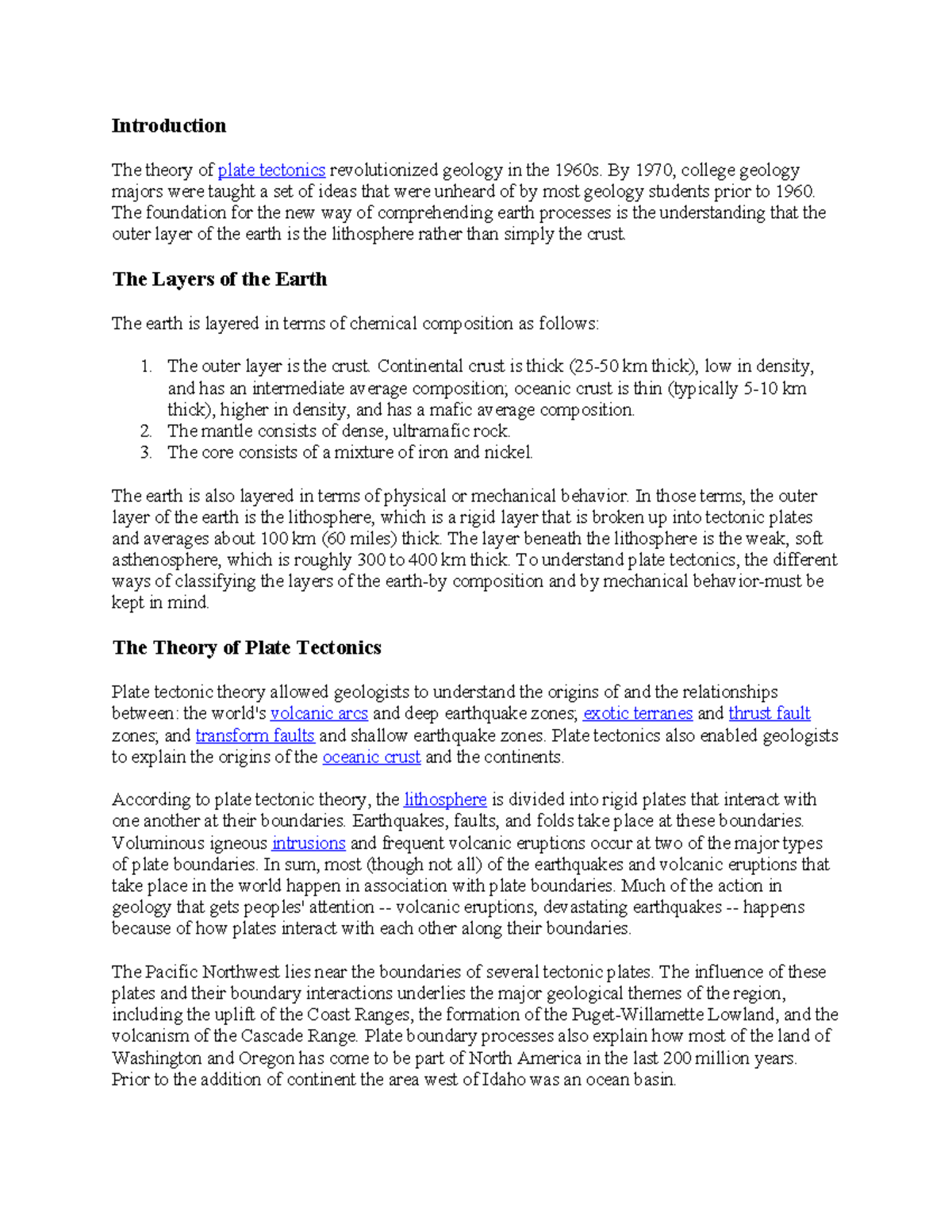 Introduction

The theory of plate tectonics revolutionized geology in the 1960s. By 1970, college geology majors were taught a set of ideas that were unheard of by most geology students prior to 1960. The foundation for the new way of comprehending earth processes is the understanding that the outer layer of the earth is the lithosphere rather than simply the crust.

The Layers of the Earth

The earth is layered in terms of chemical composition as follows:

1. The outer layer is the crust. Continental crust is thick (25-50 km thick), low in density, and has an intermediate average composition; oceanic crust is thin (typically 5-10 km thick), higher in density, and has a mafic average composition.
2. The mantle consists of dense, ultramafic rock.
3. The core consists of a mixture of iron and nickel.

The earth is also layered in terms of physical or mechanical behavior. In those terms, the outer layer of the earth is the lithosphere, which is a rigid layer that is broken up into tectonic plates and averages about 100 km (60 miles) thick. The layer beneath the lithosphere is the weak, soft asthenosphere, which is roughly 300 to 400 km thick. To understand plate tectonics, the different ways of classifying the layers of the earth-by composition and by mechanical behavior-must be kept in mind.

The Theory of Plate Tectonics

Plate tectonic theory allowed geologists to understand the origins of and the relationships between: the world's volcanic arcs and deep earthquake zones; exotic terranes and thrust fault zones; and transform faults and shallow earthquake zones. Plate tectonics also enabled geologists to explain the origins of the oceanic crust and the continents.

According to plate tectonic theory, the lithosphere is divided into rigid plates that interact with one another at their boundaries. Earthquakes, faults, and folds take place at these boundaries. Voluminous igneous intrusions and frequent volcanic eruptions occur at two of the major types of plate boundaries. In sum, most (though not all) of the earthquakes and volcanic eruptions that take place in the world happen in association with plate boundaries. Much of the action in geology that gets peoples' attention -- volcanic eruptions, devastating earthquakes -- happens because of how plates interact with each other along their boundaries.

The Pacific Northwest lies near the boundaries of several tectonic plates. The influence of these plates and their boundary interactions underlies the major geological themes of the region, including the uplift of the Coast Ranges, the formation of the Puget-Willamette Lowland, and the volcanism of the Cascade Range. Plate boundary processes also explain how most of the land of Washington and Oregon has come to be part of North America in the last 200 million years. Prior to the addition of continent the area west of Idaho was an ocean basin.